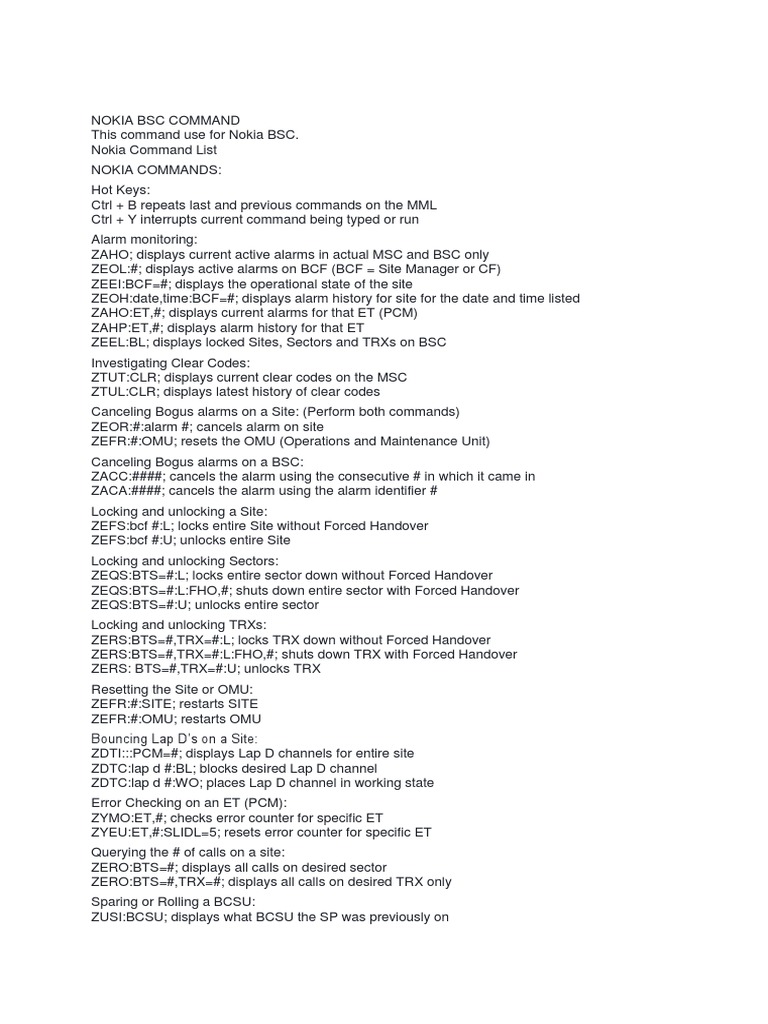 NOKIA BSC COMMAND
This command use for Nokia BSC.
Nokia Command List
NOKIA COMMANDS:

Hot Keys:
Ctrl + B repeats last and previous commands on the MML
Ctrl + Y interrupts current command being typed or run

Alarm monitoring:
ZAHO; displays current active alarms in actual MSC and BSC only
ZEOL:#; displays active alarms on BCF (BCF = Site Manager or CF)
ZEEI:BCF=#; displays the operational state of the site
ZEOH:date,time:BCF=#; displays alarm history for site for the date and time listed
ZAHO:ET,#; displays current alarms for that ET (PCM)
ZAHP:ET,#; displays alarm history for that ET
ZEEL:BL; displays locked Sites, Sectors and TRXs on BSC

Investigating Clear Codes:
ZTUT:CLR; displays current clear codes on the MSC
ZTUL:CLR; displays latest history of clear codes

Canceling Bogus alarms on a Site: (Perform both commands)
ZEOR:#:alarm #; cancels alarm on site
ZEFR:#:OMU; resets the OMU (Operations and Maintenance Unit)

Canceling Bogus alarms on a BSC:
ZACC:####; cancels the alarm using the consecutive # in which it came in
ZACA:####; cancels the alarm using the alarm identifier #

Locking and unlocking a Site:
ZEFS:bcf #:L; locks entire Site without Forced Handover
ZEFS:bcf #:U; unlocks entire Site

Locking and unlocking Sectors:
ZEQS:BTS=#:L; locks entire sector down without Forced Handover
ZEQS:BTS=#:L:FHO,#; shuts down entire sector with Forced Handover
ZEQS:BTS=#:U; unlocks entire sector

Locking and unlocking TRXs:
ZERS:BTS=#,TRX=#:L; locks TRX down without Forced Handover
ZERS:BTS=#,TRX=#:L:FHO,#; shuts down TRX with Forced Handover
ZERS: BTS=#,TRX=#:U; unlocks TRX

Resetting the Site or OMU:
ZEFR:#:SITE; restarts SITE
ZEFR:#:OMU; restarts OMU

Bouncing Lap D's on a Site:
ZDTI:::PCM=#; displays Lap D channels for entire site
ZDTC:lap d #:BL; blocks desired Lap D channel
ZDTC:lap d #:WO; places Lap D channel in working state

Error Checking on an ET (PCM):
ZYMO:ET,#; checks error counter for specific ET
ZYEU:ET,#:SLIDL=5; resets error counter for specific ET

Querying the # of calls on a site:
ZERO:BTS=#; displays all calls on desired sector
ZERO:BTS=#,TRX=#; displays all calls on desired TRX only

Sparing or Rolling a BCSU:
ZUSI:BCSU; displays what BCSU the SP was previously on